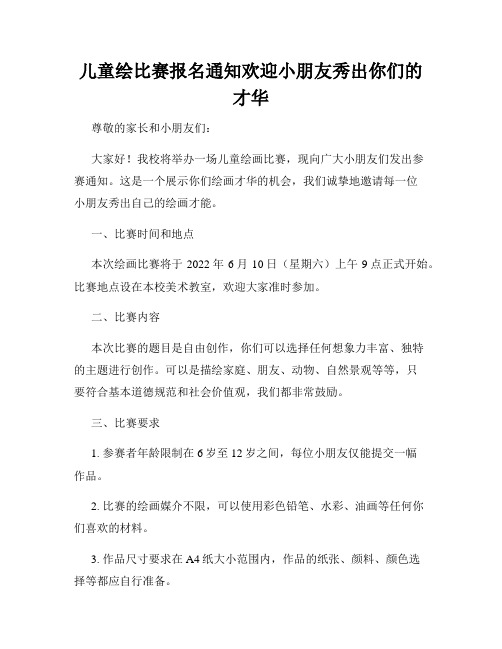 儿童绘比赛报名通知欢迎小朋友秀出你们的才华

尊敬的家长和小朋友们：

大家好！我校将举办一场儿童绘画比赛，现向广大小朋友们发出参赛通知。这是一个展示你们绘画才华的机会，我们诚挚地邀请每一位小朋友秀出自己的绘画才能。

一、比赛时间和地点

本次绘画比赛将于 2022 年 6 月 10 日（星期六）上午 9 点正式开始。比赛地点设在本校美术教室，欢迎大家准时参加。

二、比赛内容

本次比赛的题目是自由创作，你们可以选择任何想象力丰富、独特的主题进行创作。可以是描绘家庭、朋友、动物、自然景观等等，只要符合基本道德规范和社会价值观，我们都非常鼓励。

三、比赛要求

1. 参赛者年龄限制在 6 岁至 12 岁之间，每位小朋友仅能提交一幅作品。

2. 比赛的绘画媒介不限，可以使用彩色铅笔、水彩、油画等任何你们喜欢的材料。

3. 作品尺寸要求在 A4 纸大小范围内，作品的纸张、颜料、颜色选择等都应自行准备。